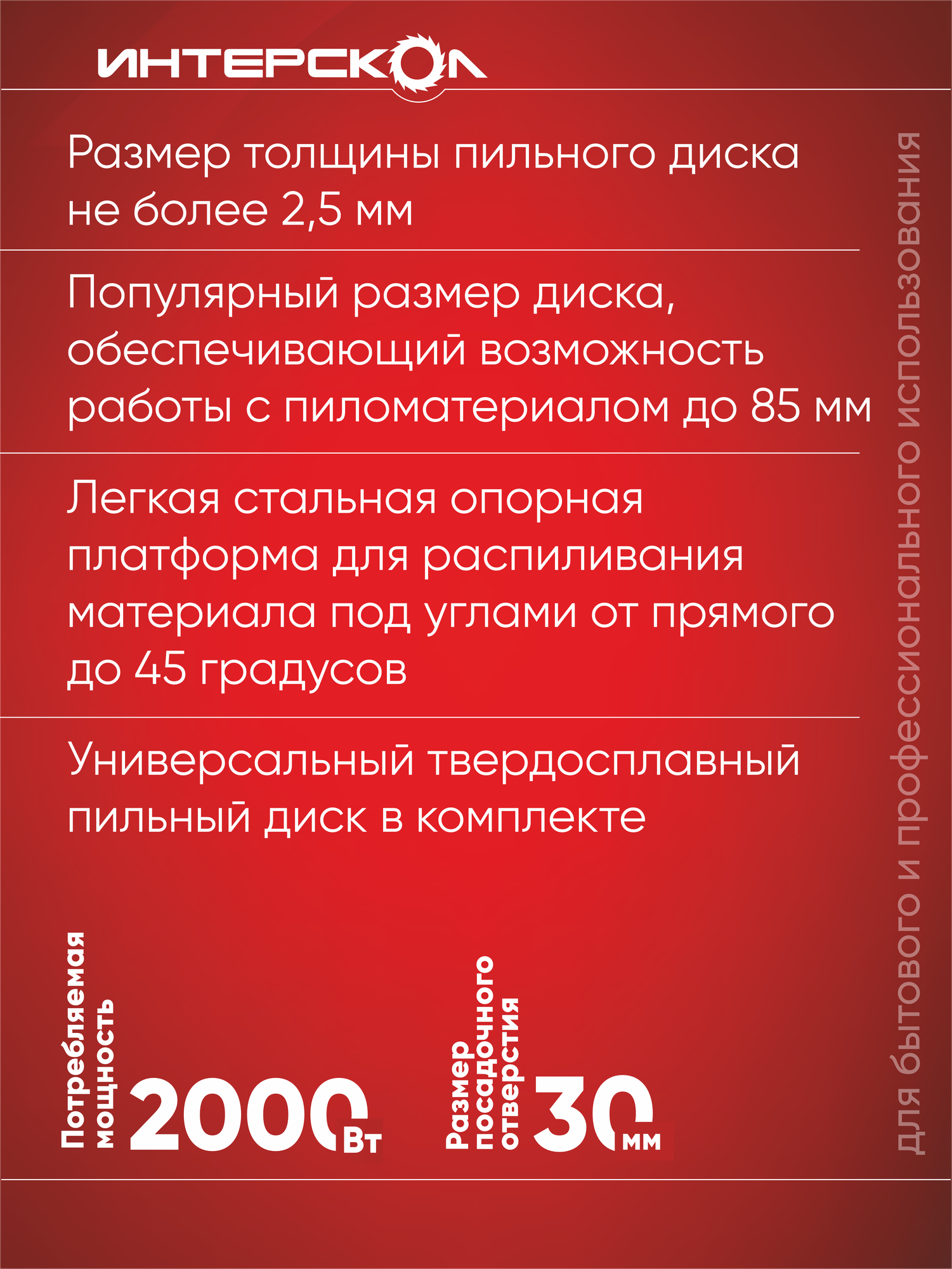 ИНТЕРСКОЛ

Размер толщины пильного диска не более 2,5 мм

Популярный размер диска, обеспечивающий возможность работы с пиломатериалом до 85 мм

Легкая стальная опорная платформа для распиливания материала под углами от прямого до 45 градусов

Универсальный твердосплавный пильный диск в комплекте

Потребляемая мощность
2000 Вт

Размер посадочного отверстия
30 мм

для бытового и профессионального использования